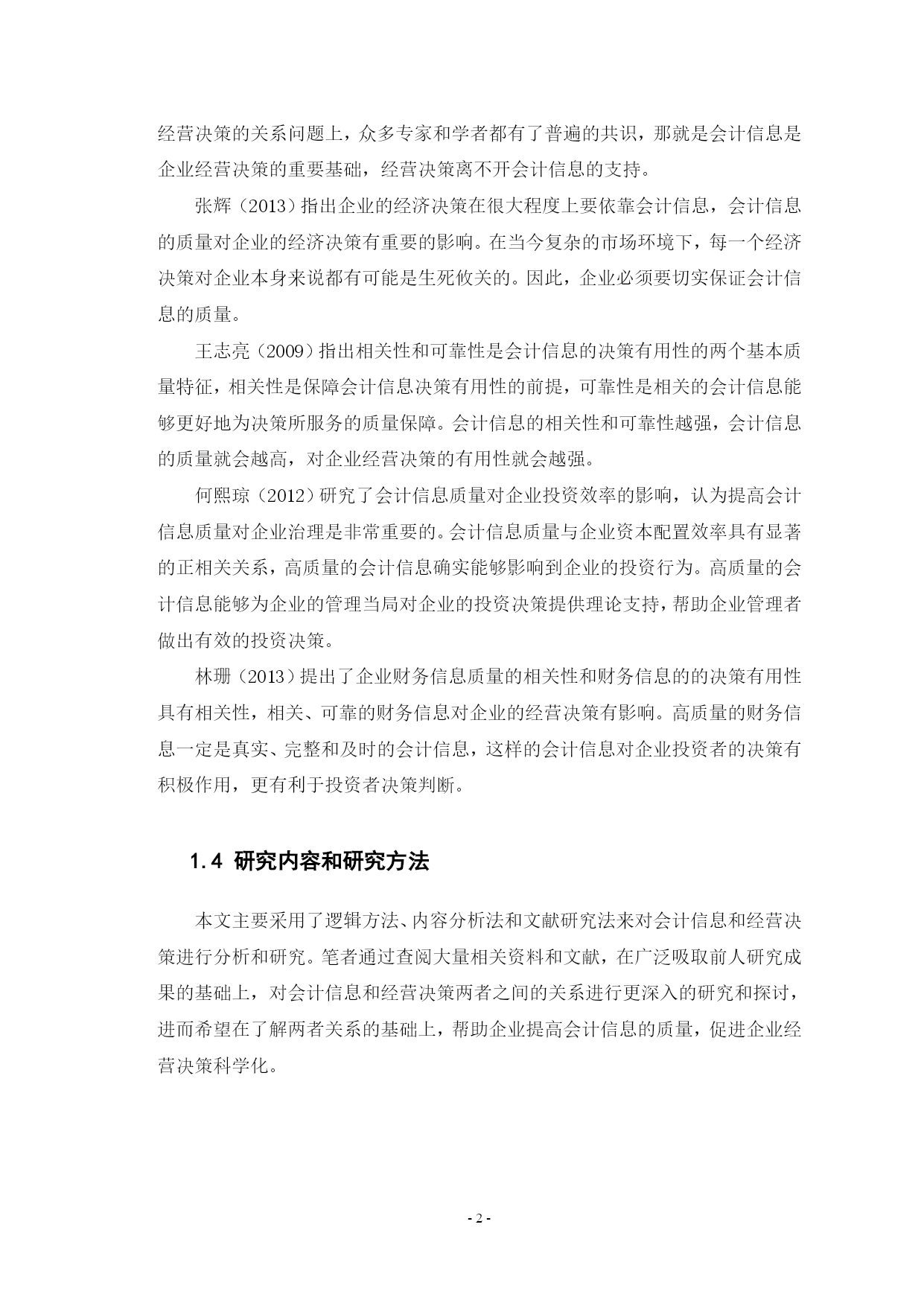 经营决策的关系问题上，众多专家和学者都有了普遍的共识，那就是会计信息是企业经营决策的重要基础，经营决策离不开会计信息的支持。

张辉（2013）指出企业的经济决策在很大程度上要依靠会计信息，会计信息的质量对企业的经济决策有重要的影响。在当今复杂的市场环境下，每一个经济决策对企业本身来说都有可能是生死攸关的。因此，企业必须要切实保证会计信息的质量。

王志亮（2009）指出相关性和可靠性是会计信息的决策有用性的两个基本质量特征，相关性是保障会计信息决策有用性的前提，可靠性是相关的会计信息能够更好地为决策所服务的质量保障。会计信息的相关性和可靠性越强，会计信息的质量就会越高，对企业经营决策的有用性就会越强。

何熙琼（2012）研究了会计信息质量对企业投资效率的影响，认为提高会计信息质量对企业治理是非常重要的。会计信息质量与企业资本配置效率具有显著的正相关关系，高质量的会计信息确实能够影响到企业的投资行为。高质量的会计信息能够为企业的管理当局对企业的投资决策提供理论支持，帮助企业管理者做出有效的投资决策。

林珊（2013）提出了企业财务信息质量的相关性和财务信息的的决策有用性具有相关性，相关、可靠的财务信息对企业的经营决策有影响。高质量的财务信息一定是真实、完整和及时的会计信息，这样的会计信息对企业投资者的决策有积极作用，更有利于投资者决策判断。

1.4 研究内容和研究方法

本文主要采用了逻辑方法、内容分析法和文献研究法来对会计信息和经营决策进行分析和研究。笔者通过查阅大量相关资料和文献，在广泛吸取前人研究成果的基础上，对会计信息和经营决策两者之间的关系进行更深入的研究和探讨，进而希望在了解两者关系的基础上，帮助企业提高会计信息的质量，促进企业经营决策科学化。

- 2 -